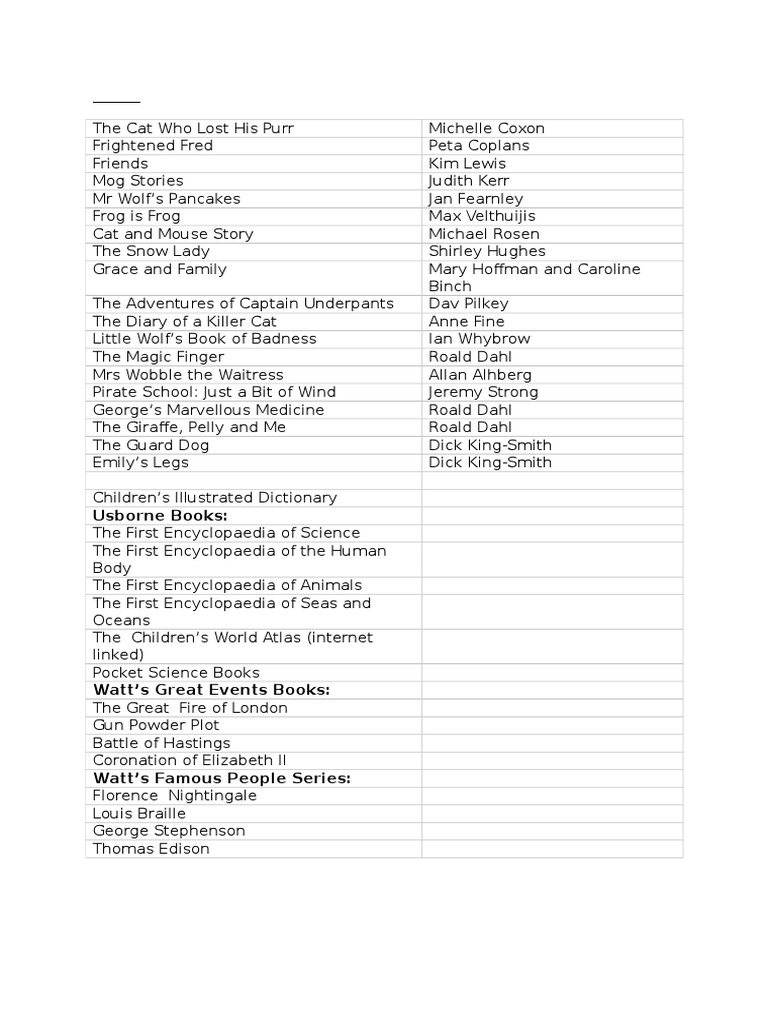 | | |
|---|---|
| The Cat Who Lost His Purr | Michelle Coxon |
| Frightened Fred | Peta Coplans |
| Friends | Kim Lewis |
| Mog Stories | Judith Kerr |
| Mr Wolf's Pancakes | Jan Fearnley |
| Frog is Frog | Max Velthuijis |
| Cat and Mouse Story | Michael Rosen |
| The Snow Lady | Shirley Hughes |
| Grace and Family | Mary Hoffman and Caroline Binch |
| The Adventures of Captain Underpants | Dav Pilkey |
| The Diary of a Killer Cat | Anne Fine |
| Little Wolf's Book of Badness | Ian Whybrow |
| The Magic Finger | Roald Dahl |
| Mrs Wobble the Waitress | Allan Alhberg |
| Pirate School: Just a Bit of Wind | Jeremy Strong |
| George's Marvellous Medicine | Roald Dahl |
| The Giraffe, Pelly and Me | Roald Dahl |
| The Guard Dog | Dick King-Smith |
| Emily's Legs | Dick King-Smith |
| | |
| Children's Illustrated Dictionary | |
| **Usborne Books:** | |
| The First Encyclopaedia of Science | |
| The First Encyclopaedia of the Human Body | |
| The First Encyclopaedia of Animals | |
| The First Encyclopaedia of Seas and Oceans | |
| The Children's World Atlas (internet linked) | |
| Pocket Science Books | |
| **Watt's Great Events Books:** | |
| The Great Fire of London | |
| Gun Powder Plot | |
| Battle of Hastings | |
| Coronation of Elizabeth II | |
| **Watt's Famous People Series:** | |
| Florence Nightingale | |
| Louis Braille | |
| George Stephenson | |
| Thomas Edison | |